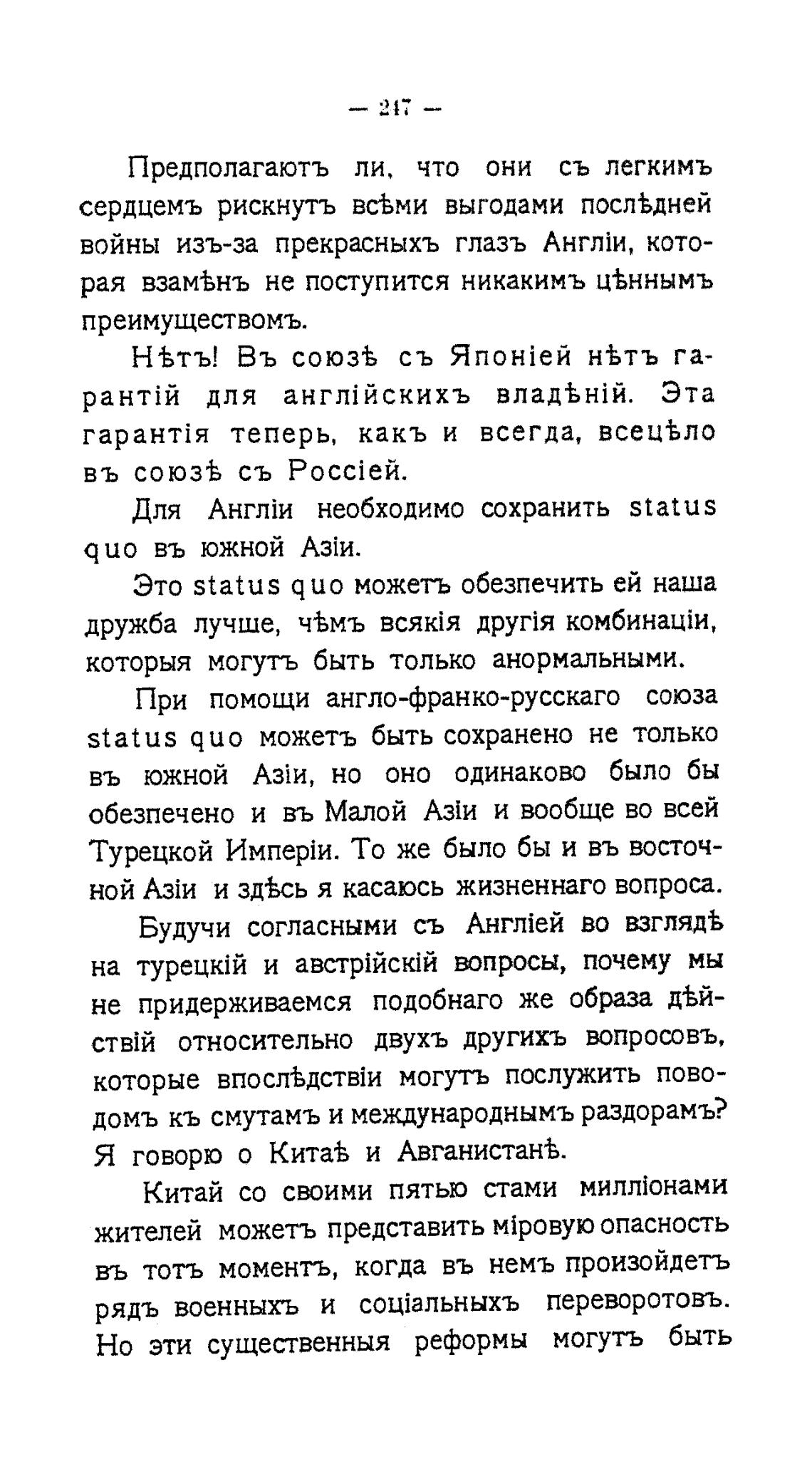 — 217 —

Предполагаютъ ли, что они съ легкимъ сердцемъ рискнутъ всѣми выгодами послѣдней войны изъ-за прекрасныхъ глазъ Англіи, которая взамѣнъ не поступится никакимъ цѣннымъ преимуществомъ.

Нѣтъ! Въ союзѣ съ Японіей нѣтъ гарантій для англійскихъ владѣній. Эта гарантія теперь, какъ и всегда, всецѣло въ союзѣ съ Россіей.

Для Англіи необходимо сохранить status quo въ южной Азіи.

Это status quo можетъ обезпечить ей наша дружба лучше, чѣмъ всякія другія комбинаціи, которыя могутъ быть только анормальными.

При помощи англо-франко-русскаго союза status quo можетъ быть сохранено не только въ южной Азіи, но оно одинаково было бы обезпечено и въ Малой Азіи и вообще во всей Турецкой Имперіи. То же было бы и въ восточной Азіи и здѣсь я касаюсь жизненнаго вопроса.

Будучи согласными съ Англіей во взглядѣ на турецкій и австрійскій вопросы, почему мы не придерживаемся подобнаго же образа дѣйствій относительно двухъ другихъ вопросовъ, которые впослѣдствіи могутъ послужить поводомъ къ смутамъ и международнымъ раздорамъ? Я говорю о Китаѣ и Авганистанѣ.

Китай со своими пятью стами милліонами жителей можетъ представить міровую опасность въ тотъ моментъ, когда въ немъ произойдетъ рядъ военныхъ и соціальныхъ переворотовъ. Но эти существенныя реформы могутъ быть